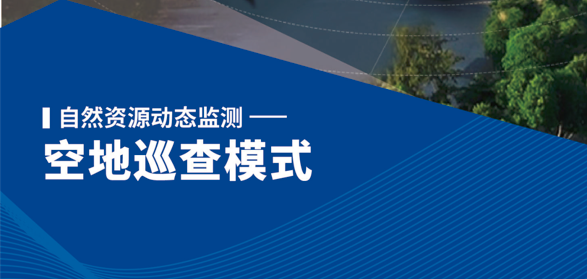 自然资源动态监测 ——

空地巡查模式